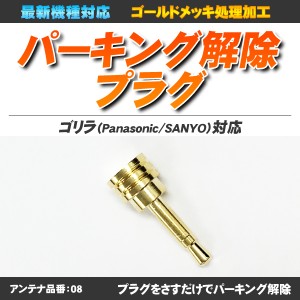 最新機種対応 ゴールドメッキ処理加工

パーキング解除プラグ

ゴリラ(Panasonic/SANYO)対応

アンテナ品番:08 プラグをさすだけでパーキング解除